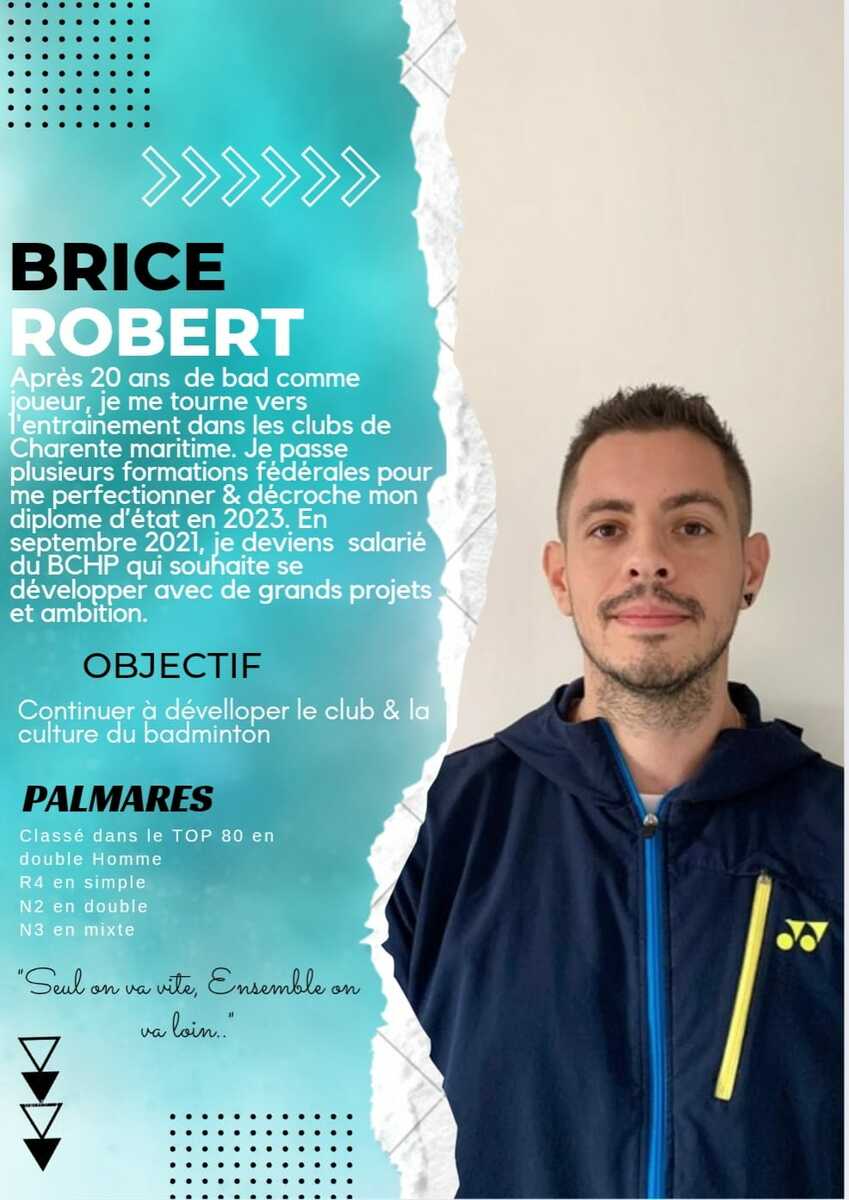 BRICE
ROBERT

Après 20 ans de bad comme joueur, je me tourne vers l'entrainement dans les clubs de Charente maritime. Je passe plusieurs formations fédérales pour me perfectionner & décroche mon diplome d'état en 2023. En septembre 2021, je deviens salarié du BCHP qui souhaite se développer avec de grands projets et ambition.

OBJECTIF

Continuer à dévelloper le club & la culture du badminton

PALMARES

Classé dans le TOP 80 en double Homme
R4 en simple
N2 en double
N3 en mixte

"Seul on va vite, Ensemble on va loin.."